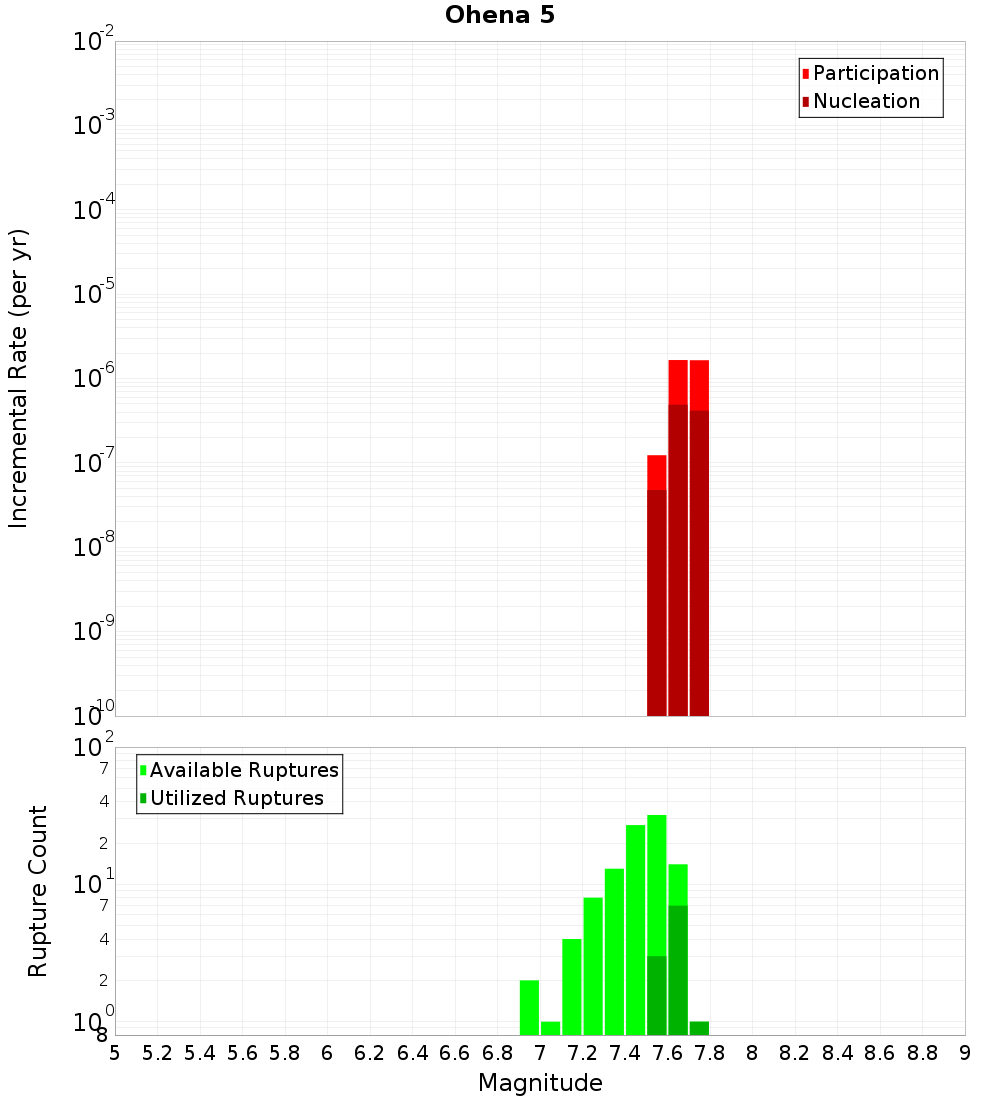 Ohena 5

Participation
Nucleation

Incremental Rate (per yr)

$10^{-2}$
$10^{-3}$
$10^{-4}$
$10^{-5}$
$10^{-6}$
$10^{-7}$
$10^{-8}$
$10^{-9}$
$10^{-10}$

Available Ruptures
Utilized Ruptures

Rupture Count

$10^{2}$
7
4
2
$10^{1}$
7
4
2
$10^{0}$
8

5 5.2 5.4 5.6 5.8 6 6.2 6.4 6.6 6.8 7 7.2 7.4 7.6 7.8 8 8.2 8.4 8.6 8.8 9

Magnitude